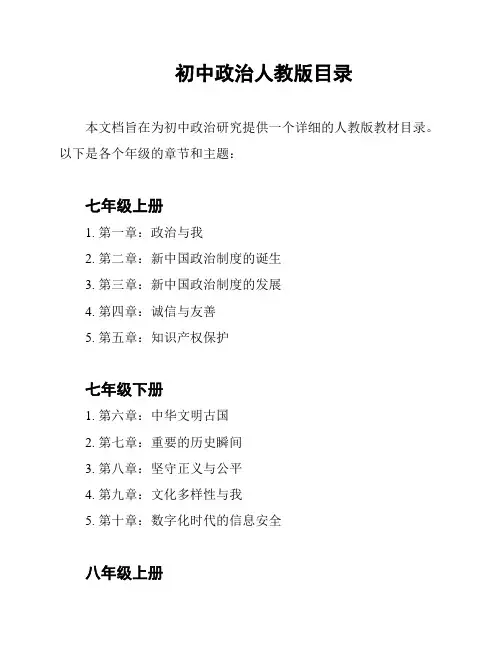 初中政治人教版目录

本文档旨在为初中政治研究提供一个详细的人教版教材目录。以下是各个年级的章节和主题：

七年级上册

1. 第一章：政治与我
2. 第二章：新中国政治制度的诞生
3. 第三章：新中国政治制度的发展
4. 第四章：诚信与友善
5. 第五章：知识产权保护

七年级下册

1. 第六章：中华文明古国
2. 第七章：重要的历史瞬间
3. 第八章：坚守正义与公平
4. 第九章：文化多样性与我
5. 第十章：数字化时代的信息安全

八年级上册